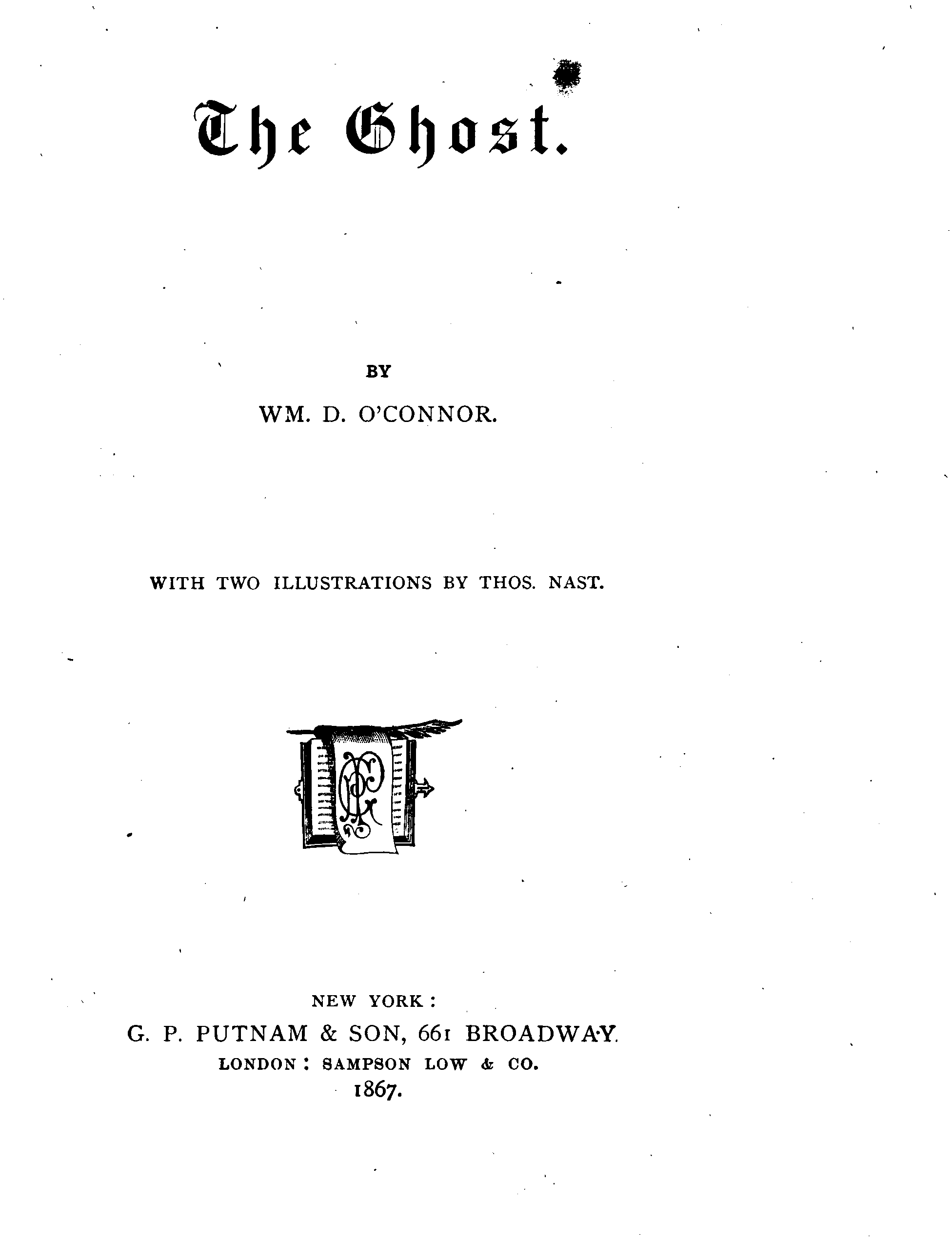 The Ghost.

BY

WM. D. O'CONNOR.

WITH TWO ILLUSTRATIONS BY THOS. NAST.

NEW YORK:

G. P. PUTNAM & SON, 661 BROADWAY.

LONDON: SAMPSON LOW & CO.

1867.